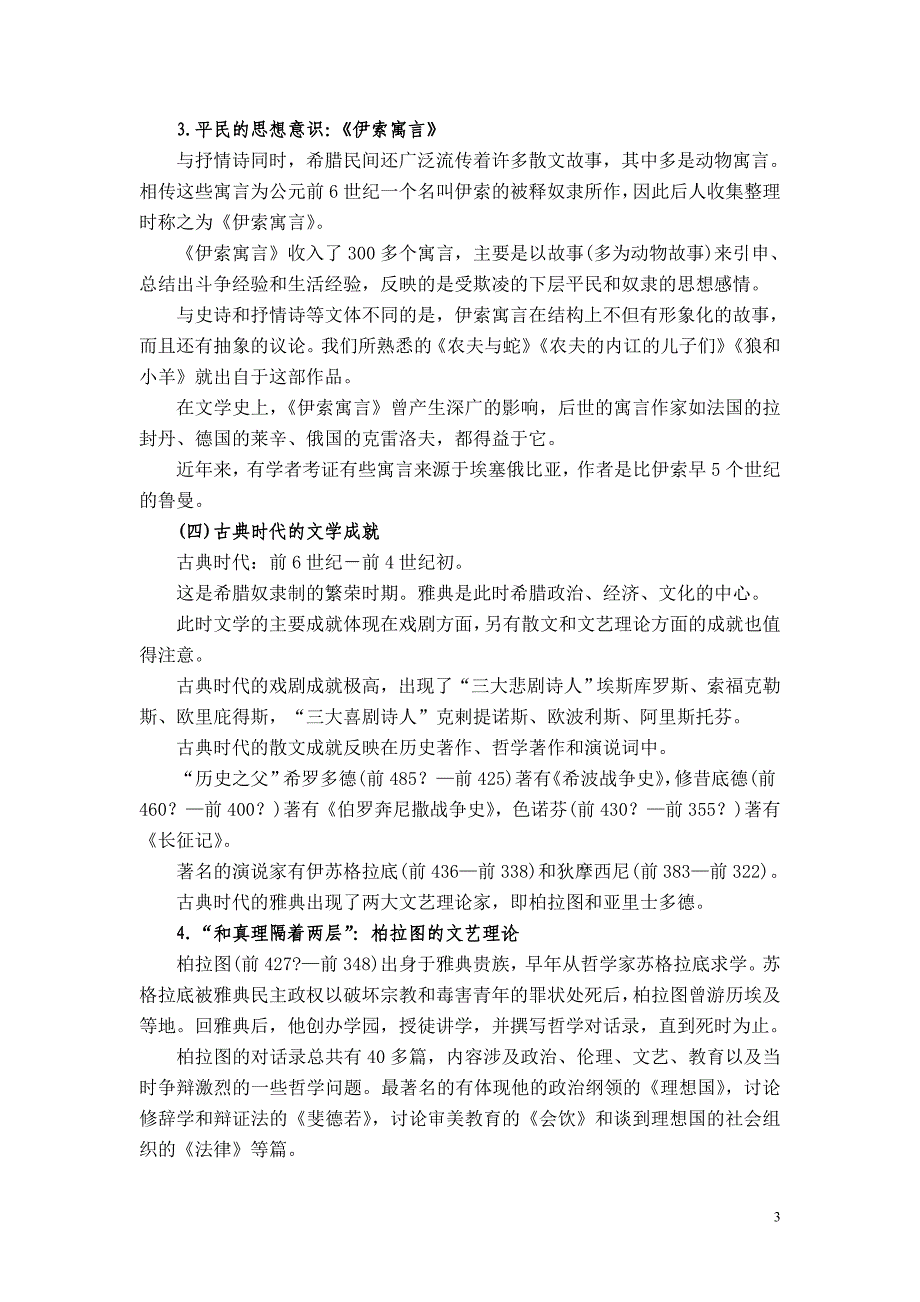 3.平民的思想意识:《伊索寓言》

与抒情诗同时，希腊民间还广泛流传着许多散文故事，其中多是动物寓言。相传这些寓言为公元前 6 世纪一个名叫伊索的被释奴隶所作，因此后人收集整理时称之为《伊索寓言》。

《伊索寓言》收入了 300 多个寓言，主要是以故事(多为动物故事)来引申、总结出斗争经验和生活经验，反映的是受欺凌的下层平民和奴隶的思想感情。

与史诗和抒情诗等文体不同的是，伊索寓言在结构上不但有形象化的故事，而且还有抽象的议论。我们所熟悉的《农夫与蛇》《农夫的内讧的儿子们》《狼和小羊》就出自于这部作品。

在文学史上，《伊索寓言》曾产生深广的影响，后世的寓言作家如法国的拉封丹、德国的莱辛、俄国的克雷洛夫，都得益于它。

近年来，有学者考证有些寓言来源于埃塞俄比亚，作者是比伊索早 5 个世纪的鲁曼。

(四)古典时代的文学成就

古典时代：前 6 世纪－前 4 世纪初。

这是希腊奴隶制的繁荣时期。雅典是此时希腊政治、经济、文化的中心。

此时文学的主要成就体现在戏剧方面，另有散文和文艺理论方面的成就也值得注意。

古典时代的戏剧成就极高，出现了“三大悲剧诗人”埃斯库罗斯、索福克勒斯、欧里庇得斯，“三大喜剧诗人”克剌提诺斯、欧波利斯、阿里斯托芬。

古典时代的散文成就反映在历史著作、哲学著作和演说词中。

“历史之父”希罗多德(前 485？—前 425)著有《希波战争史》，修昔底德(前 460？—前 400？)著有《伯罗奔尼撒战争史》，色诺芬(前 430？—前 355？)著有《长征记》。

著名的演说家有伊苏格拉底(前 436—前 338)和狄摩西尼(前 383—前 322)。

古典时代的雅典出现了两大文艺理论家，即柏拉图和亚里士多德。

4.“和真理隔着两层”：柏拉图的文艺理论

柏拉图(前 427?—前 348)出身于雅典贵族，早年从哲学家苏格拉底求学。苏格拉底被雅典民主政权以破坏宗教和毒害青年的罪状处死后，柏拉图曾游历埃及等地。回雅典后，他创办学园，授徒讲学，并撰写哲学对话录，直到死时为止。

柏拉图的对话录总共有 40 多篇，内容涉及政治、伦理、文艺、教育以及当时争辩激烈的一些哲学问题。最著名的有体现他的政治纲领的《理想国》，讨论修辞学和辩证法的《斐德若》，讨论审美教育的《会饮》和谈到理想国的社会组织的《法律》等篇。

3